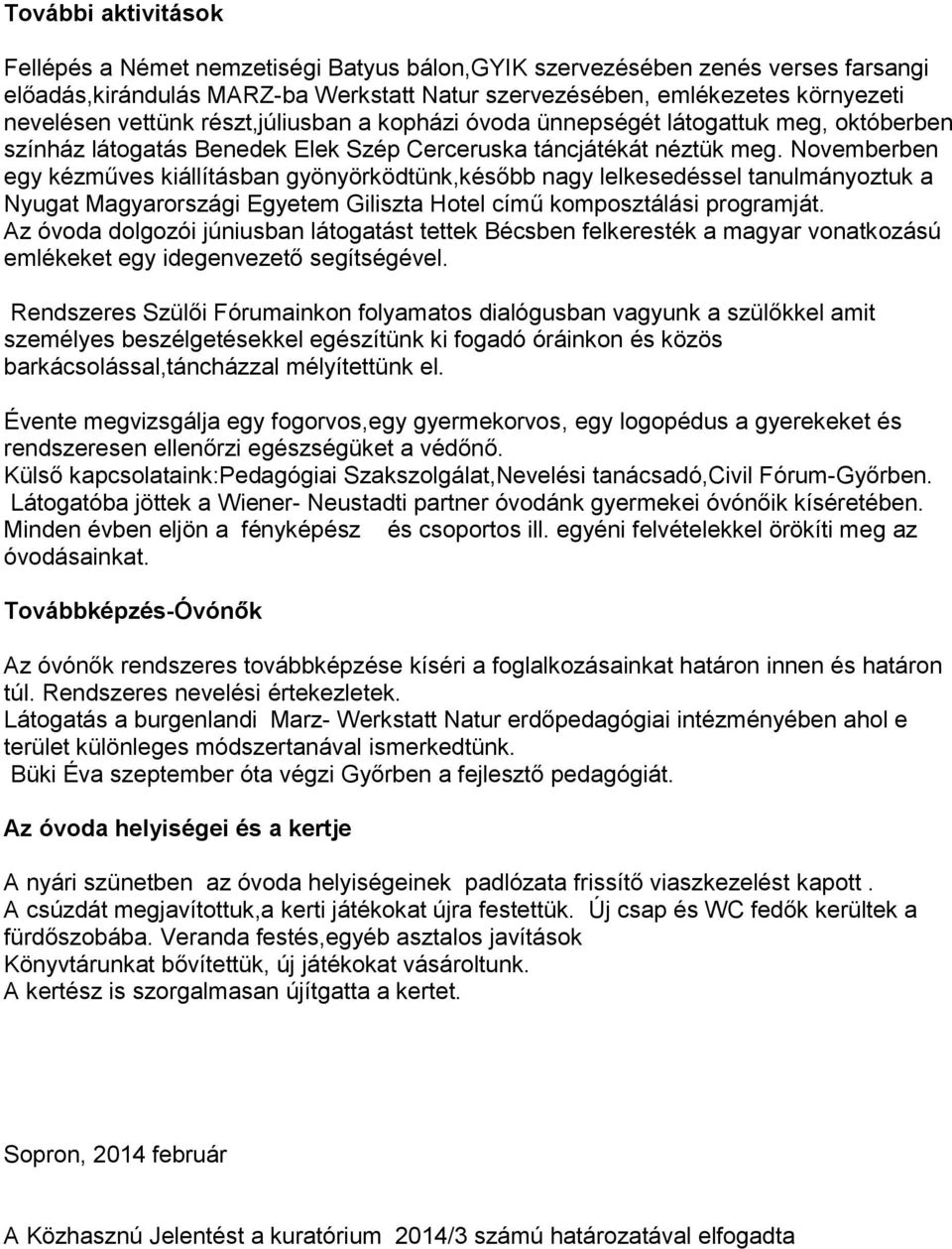 További aktivitások

Fellépés a Német nemzetiségi Batyus bálon,GYIK szervezésében zenés verses farsangi előadás,kirándulás MARZ-ba Werkstatt Natur szervezésében, emlékezetes környezeti nevelésen vettünk részt,júliusban a kopházi óvoda ünnepségét látogattuk meg, októberben színház látogatás Benedek Elek Szép Cerceruska táncjátékát néztük meg. Novemberben egy kézműves kiállításban gyönyörködtünk,később nagy lelkesedéssel tanulmányoztuk a Nyugat Magyarországi Egyetem Giliszta Hotel című komposztálási programját.
Az óvoda dolgozói júniusban látogatást tettek Bécsben felkeresték a magyar vonatkozású emlékeket egy idegenvezető segítségével.

Rendszeres Szülői Fórumainkon folyamatos dialógusban vagyunk a szülőkkel amit személyes beszélgetésekkel egészítünk ki fogadó óráinkon és közös barkácsolással,táncházzal mélyítettünk el.

Évente megvizsgálja egy fogorvos,egy gyermekorvos, egy logopédus a gyerekeket és rendszeresen ellenőrzi egészségüket a védőnő.
Külső kapcsolataink:Pedagógiai Szakszolgálat,Nevelési tanácsadó,Civil Fórum-Győrben.
Látogatóba jöttek a Wiener- Neustadti partner óvodánk gyermekei óvónőik kíséretében.
Minden évben eljön a fényképész és csoportos ill. egyéni felvételekkel örökíti meg az óvodásainkat.

Továbbképzés-Óvónők

Az óvónők rendszeres továbbképzése kíséri a foglalkozásainkat határon innen és határon túl. Rendszeres nevelési értekezletek.
Látogatás a burgenlandi Marz- Werkstatt Natur erdőpedagógiai intézményében ahol e terület különleges módszertanával ismerkedtünk.
Büki Éva szeptember óta végzi Győrben a fejlesztő pedagógiát.

Az óvoda helyiségei és a kertje

A nyári szünetben az óvoda helyiségeinek padlózata frissítő viaszkezelést kapott .
A csúzdát megjavítottuk,a kerti játékokat újra festettük. Új csap és WC fedők kerültek a fürdőszobába. Veranda festés,egyéb asztalos javítások
Könyvtárunkat bővítettük, új játékokat vásároltunk.
A kertész is szorgalmasan újítgatta a kertet.

Sopron, 2014 február

A Közhasznú Jelentést a kuratórium 2014/3 számú határozatával elfogadta